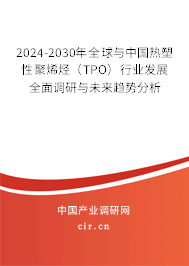 2024-2030年全球与中国热塑性聚烯烃（TPO）行业发展全面调研与未来趋势分析

中国产业调研网

cir.cn